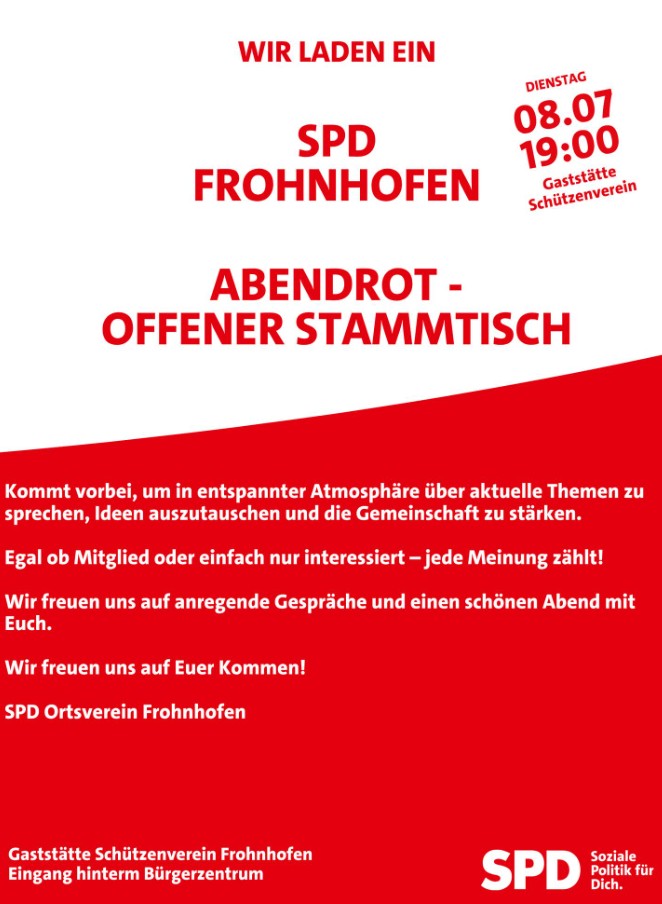 WIR LADEN EIN

DIENSTAG
08.07
19:00
Gaststätte Schützenverein

SPD
FROHNHOFEN

ABENDROT - OFFENER STAMMTISCH

Kommt vorbei, um in entspannter Atmosphäre über aktuelle Themen zu sprechen, Ideen auszutauschen und die Gemeinschaft zu stärken.

Egal ob Mitglied oder einfach nur interessiert – jede Meinung zählt!

Wir freuen uns auf anregende Gespräche und einen schönen Abend mit Euch.

Wir freuen uns auf Euer Kommen!

SPD Ortsverein Frohnhofen

Gaststätte Schützenverein Frohnhofen
Eingang hinterm Bürgerzentrum

SPD Soziale Politik für Dich.